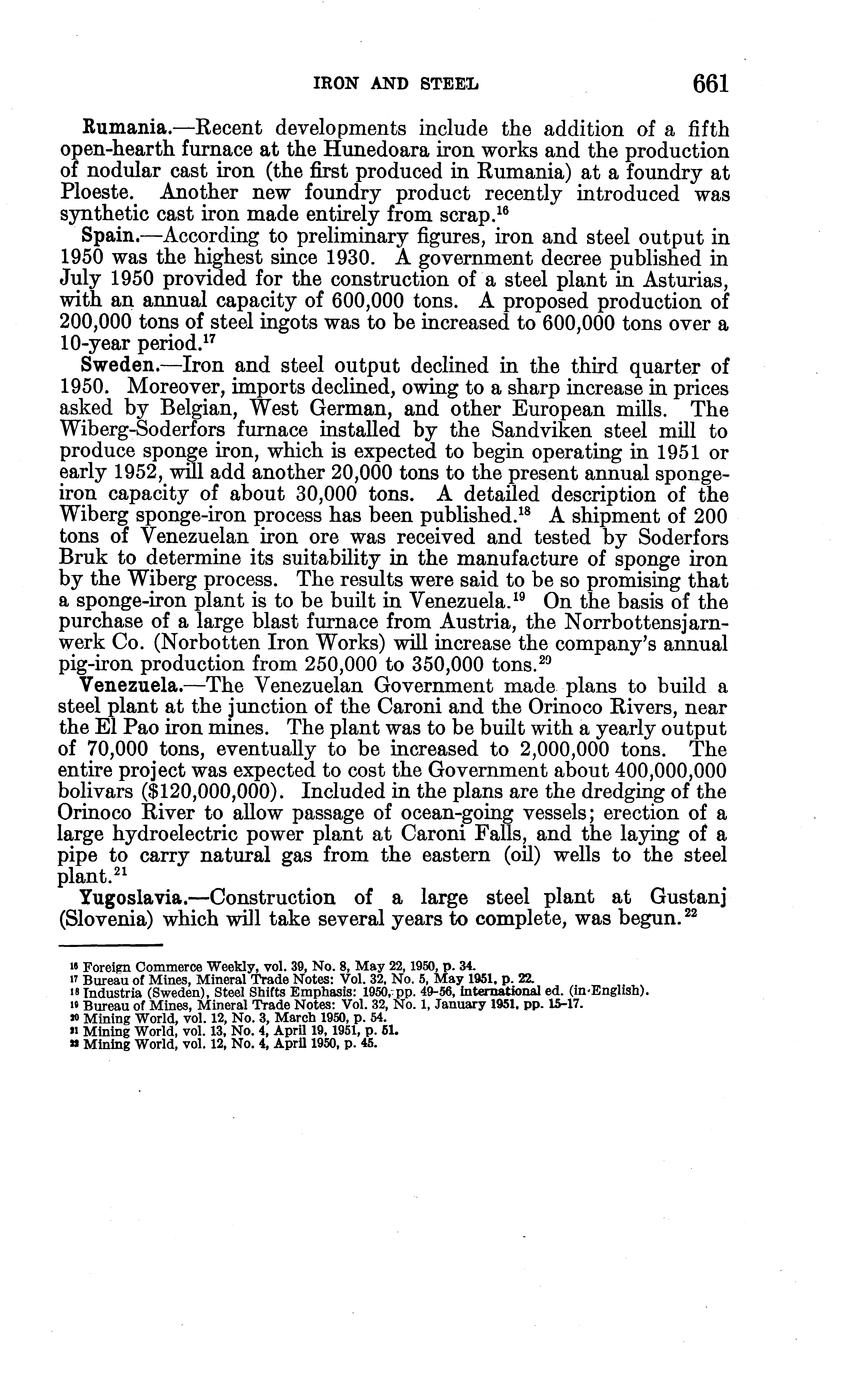 IRON AND STEEL 661

Rumania.—Recent developments include the addition of a fifth open-hearth furnace at the Hunedoara iron works and the production of nodular cast iron (the first produced in Rumania) at a foundry at Ploeste. Another new foundry product recently introduced was synthetic cast iron made entirely from scrap.$^{16}$

Spain.—According to preliminary figures, iron and steel output in 1950 was the highest since 1930. A government decree published in July 1950 provided for the construction of a steel plant in Asturias, with an annual capacity of 600,000 tons. A proposed production of 200,000 tons of steel ingots was to be increased to 600,000 tons over a 10-year period.$^{17}$

Sweden.—Iron and steel output declined in the third quarter of 1950. Moreover, imports declined, owing to a sharp increase in prices asked by Belgian, West German, and other European mills. The Wiberg-Soderfors furnace installed by the Sandviken steel mill to produce sponge iron, which is expected to begin operating in 1951 or early 1952, will add another 20,000 tons to the present annual sponge-iron capacity of about 30,000 tons. A detailed description of the Wiberg sponge-iron process has been published.$^{18}$ A shipment of 200 tons of Venezuelan iron ore was received and tested by Soderfors Bruk to determine its suitability in the manufacture of sponge iron by the Wiberg process. The results were said to be so promising that a sponge-iron plant is to be built in Venezuela.$^{19}$ On the basis of the purchase of a large blast furnace from Austria, the Norrbottensjarnwerk Co. (Norbotten Iron Works) will increase the company's annual pig-iron production from 250,000 to 350,000 tons.$^{20}$

Venezuela.—The Venezuelan Government made plans to build a steel plant at the junction of the Caroni and the Orinoco Rivers, near the El Pao iron mines. The plant was to be built with a yearly output of 70,000 tons, eventually to be increased to 2,000,000 tons. The entire project was expected to cost the Government about 400,000,000 bolivars ($120,000,000). Included in the plans are the dredging of the Orinoco River to allow passage of ocean-going vessels; erection of a large hydroelectric power plant at Caroni Falls, and the laying of a pipe to carry natural gas from the eastern (oil) wells to the steel plant.$^{21}$

Yugoslavia.—Construction of a large steel plant at Gustanj (Slovenia) which will take several years to complete, was begun.$^{22}$

$^{16}$ Foreign Commerce Weekly, vol. 39, No. 8, May 22, 1950, p. 34.
$^{17}$ Bureau of Mines, Mineral Trade Notes: Vol. 32, No. 5, May 1951, p. 22.
$^{18}$ Industria (Sweden), Steel Shifts Emphasis: 1950, pp. 49-56, international ed. (in English).
$^{19}$ Bureau of Mines, Mineral Trade Notes: Vol. 32, No. 1, January 1951, pp. 15-17.
$^{20}$ Mining World, vol. 12, No. 3, March 1950, p. 54.
$^{21}$ Mining World, vol. 13, No. 4, April 19, 1951, p. 51.
$^{22}$ Mining World, vol. 12, No. 4, April 1950, p. 45.